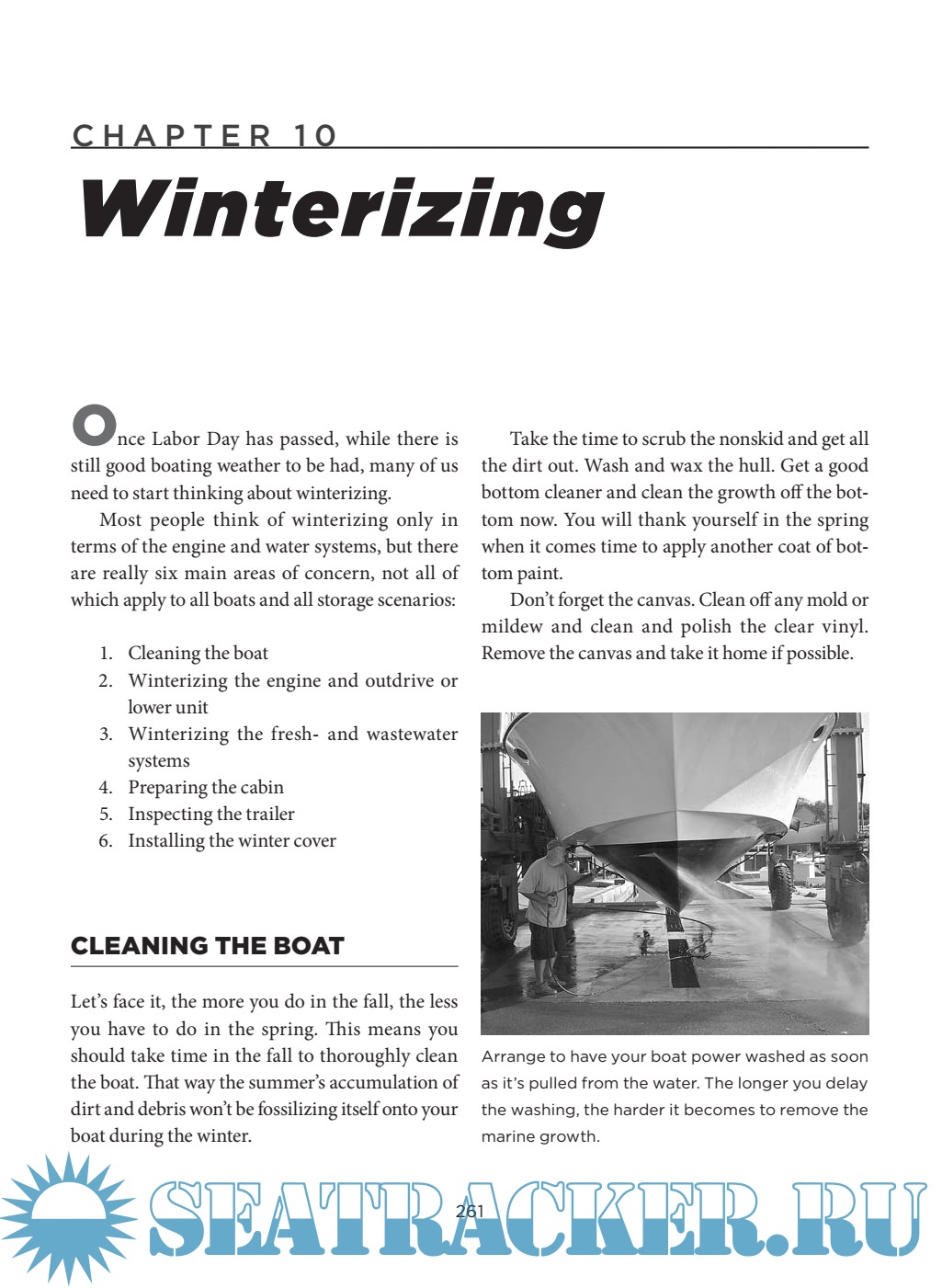 CHAPTER 10

Winterizing

Once Labor Day has passed, while there is still good boating weather to be had, many of us need to start thinking about winterizing.

Most people think of winterizing only in terms of the engine and water systems, but there are really six main areas of concern, not all of which apply to all boats and all storage scenarios:

1. Cleaning the boat
2. Winterizing the engine and outdrive or lower unit
3. Winterizing the fresh- and wastewater systems
4. Preparing the cabin
5. Inspecting the trailer
6. Installing the winter cover

CLEANING THE BOAT

Let's face it, the more you do in the fall, the less you have to do in the spring. This means you should take time in the fall to thoroughly clean the boat. That way the summer's accumulation of dirt and debris won't be fossilizing itself onto your boat during the winter.

Take the time to scrub the nonskid and get all the dirt out. Wash and wax the hull. Get a good bottom cleaner and clean the growth off the bottom now. You will thank yourself in the spring when it comes time to apply another coat of bottom paint.

Don't forget the canvas. Clean off any mold or mildew and clean and polish the clear vinyl. Remove the canvas and take it home if possible.

Arrange to have your boat power washed as soon as it's pulled from the water. The longer you delay the washing, the harder it becomes to remove the marine growth.

261

SEATRACKER.RU